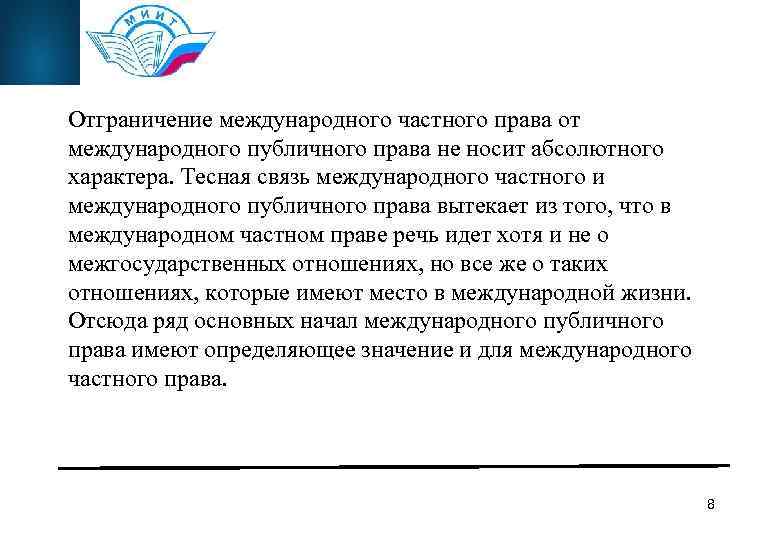 МИИТ

Отграничение международного частного права от международного публичного права не носит абсолютного характера. Тесная связь международного частного и международного публичного права вытекает из того, что в международном частном праве речь идет хотя и не о межгосударственных отношениях, но все же о таких отношениях, которые имеют место в международной жизни. Отсюда ряд основных начал международного публичного права имеют определяющее значение и для международного частного права.

8